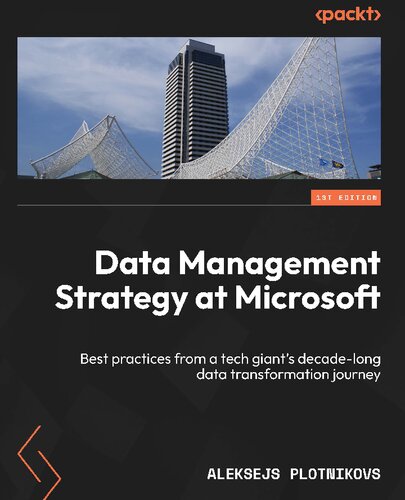 <packt>

1ST EDITION

Data Management Strategy at Microsoft

Best practices from a tech giant's decade-long data transformation journey

ALEKSEJS PLOTNIKOVS